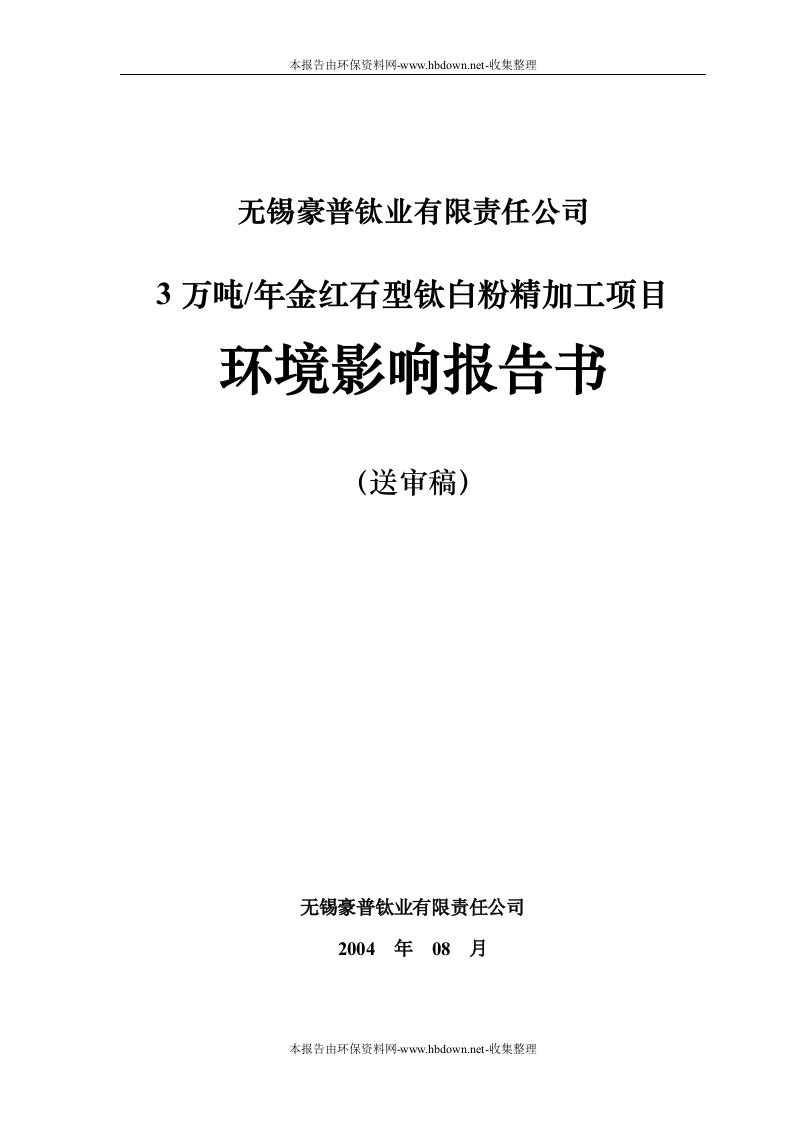 本报告由环保资料网-www.hbdown.net-收集整理

无锡豪普钛业有限责任公司

3 万吨/年金红石型钛白粉精加工项目

环境影响报告书

（送审稿）

无锡豪普钛业有限责任公司

2004 年 08 月

本报告由环保资料网-www.hbdown.net-收集整理